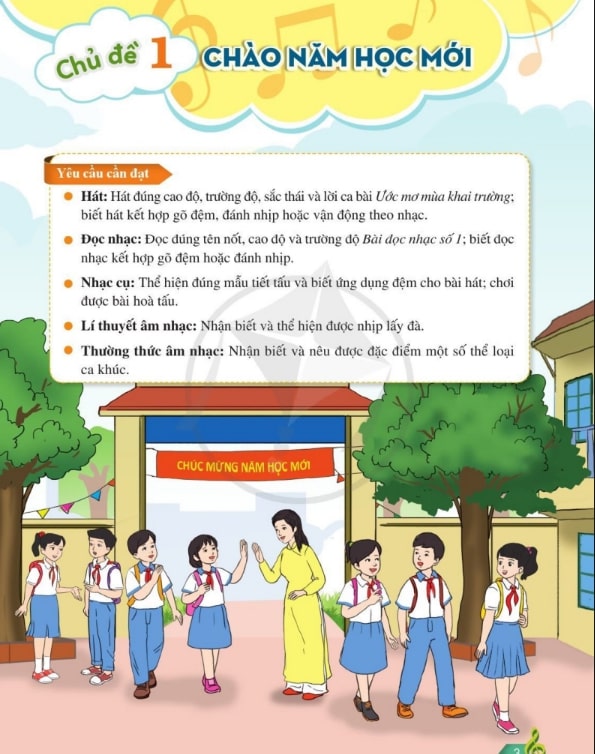 Chủ đề 1 CHÀO NĂM HỌC MỚI

Yêu cầu cần đạt

Hát: Hát đúng cao độ, trường độ, sắc thái và lời ca bài Ước mơ mùa khai trường; biết hát kết hợp gõ đệm, đánh nhịp hoặc vận động theo nhạc.

Đọc nhạc: Đọc đúng tên nốt, cao độ và trường độ Bài đọc nhạc số 1; biết đọc nhạc kết hợp gõ đệm hoặc đánh nhịp.

Nhạc cụ: Thể hiện đúng mẫu tiết tấu và biết ứng dụng đệm cho bài hát; chơi được bài hoà tấu.

Lí thuyết âm nhạc: Nhận biết và thể hiện được nhịp lấy đà.

Thường thức âm nhạc: Nhận biết và nêu được đặc điểm một số thể loại ca khúc.

CHÚC MỪNG NĂM HỌC MỚI

3